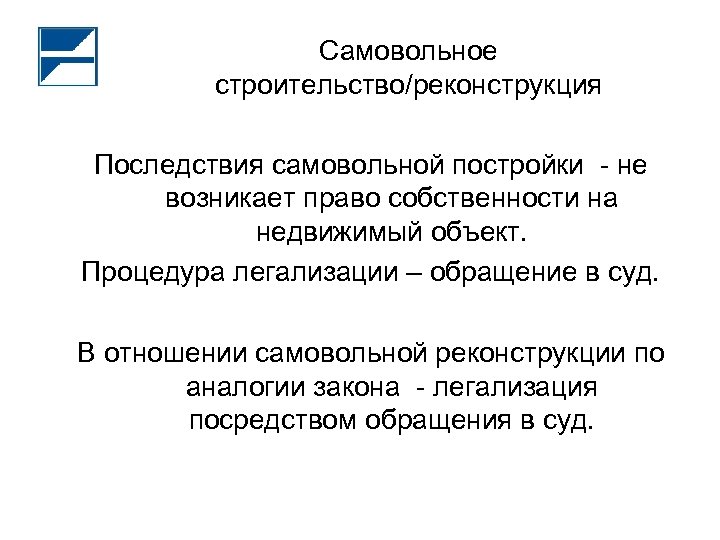 Самовольное строительство/реконструкция

Последствия самовольной постройки - не возникает право собственности на недвижимый объект.

Процедура легализации – обращение в суд.

В отношении самовольной реконструкции по аналогии закона - легализация посредством обращения в суд.